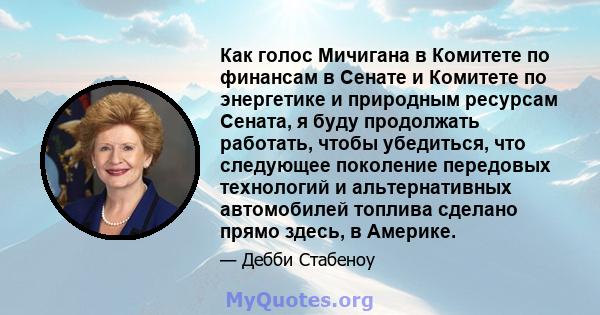 Как голос Мичигана в Комитете по финансам в Сенате и Комитете по энергетике и природным ресурсам Сената, я буду продолжать работать, чтобы убедиться, что следующее поколение передовых технологий и альтернативных автомобилей топлива сделано прямо здесь, в Америке.

— Дебби Стабеноу

MyQuotes.org